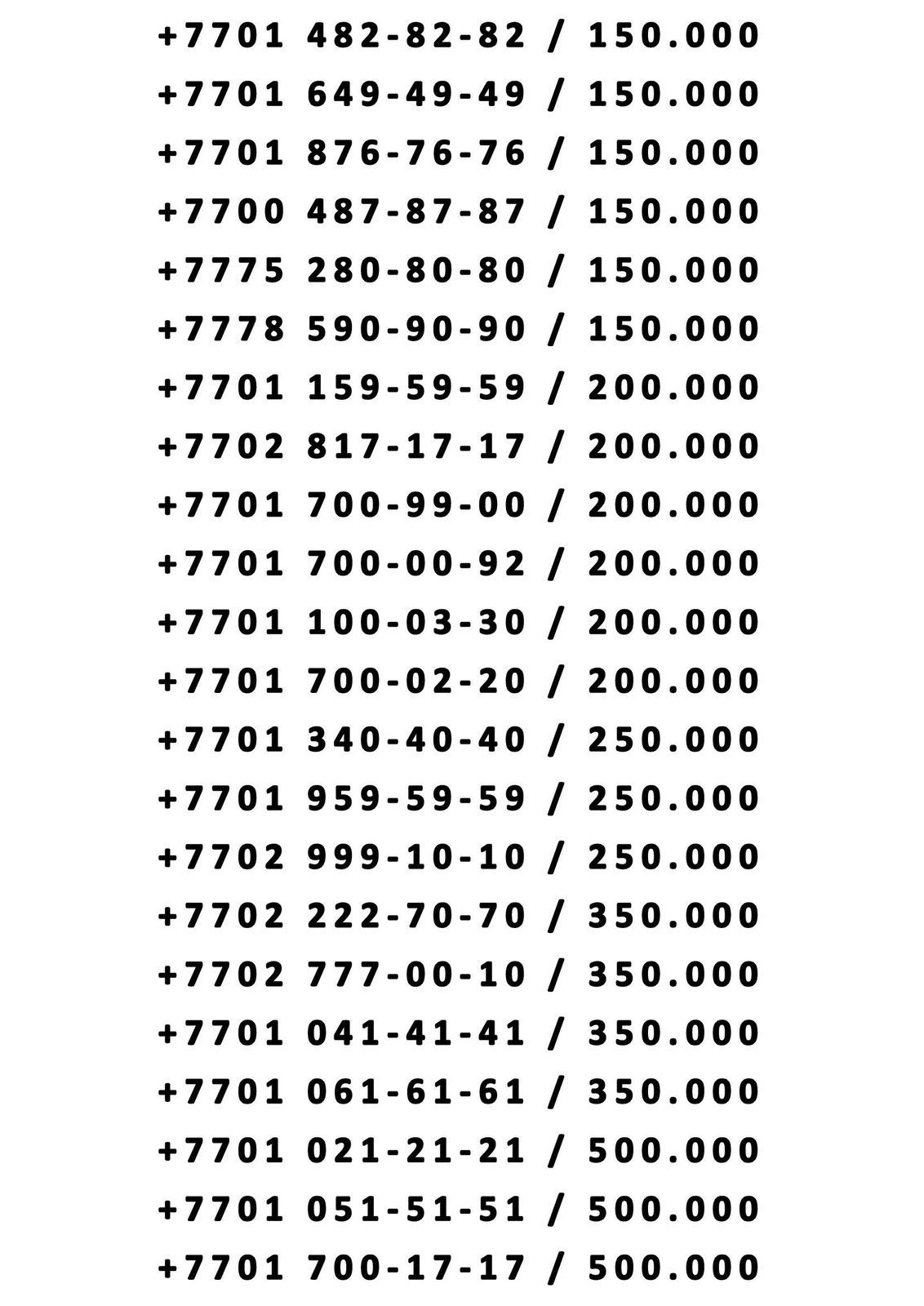 +7701 482-82-82 / 150.000
+7701 649-49-49 / 150.000
+7701 876-76-76 / 150.000
+7700 487-87-87 / 150.000
+7775 280-80-80 / 150.000
+7778 590-90-90 / 150.000
+7701 159-59-59 / 200.000
+7702 817-17-17 / 200.000
+7701 700-99-00 / 200.000
+7701 700-00-92 / 200.000
+7701 100-03-30 / 200.000
+7701 700-02-20 / 200.000
+7701 340-40-40 / 250.000
+7701 959-59-59 / 250.000
+7702 999-10-10 / 250.000
+7702 222-70-70 / 350.000
+7702 777-00-10 / 350.000
+7701 041-41-41 / 350.000
+7701 061-61-61 / 350.000
+7701 021-21-21 / 500.000
+7701 051-51-51 / 500.000
+7701 700-17-17 / 500.000